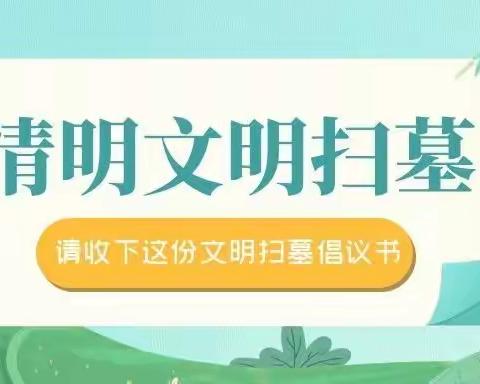 清明文明扫墓

请收下这份文明扫墓倡议书